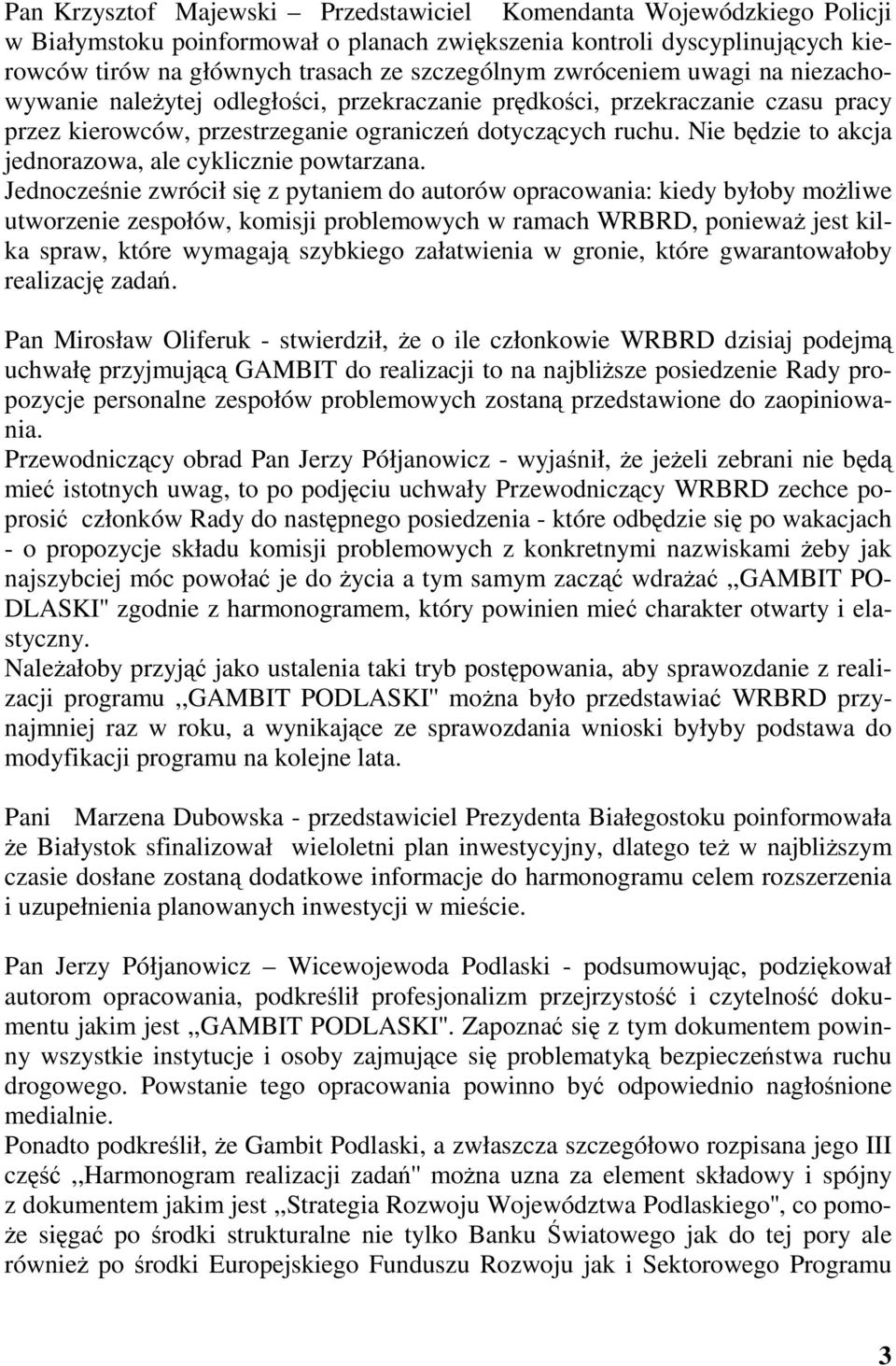 Pan Krzysztof Majewski – Przedstawiciel Komendanta Wojewódzkiego Policji w Białymstoku poinformował o planach zwiększenia kontroli dyscyplinujących kierowców tirów na głównych trasach ze szczególnym zwróceniem uwagi na niezachowywanie należytej odległości, przekraczanie prędkości, przekraczanie czasu pracy przez kierowców, przestrzeganie ograniczeń dotyczących ruchu. Nie będzie to akcja jednorazowa, ale cyklicznie powtarzana.
Jednocześnie zwrócił się z pytaniem do autorów opracowania: kiedy byłoby możliwe utworzenie zespołów, komisji problemowych w ramach WRBRD, ponieważ jest kilka spraw, które wymagają szybkiego załatwienia w gronie, które gwarantowałoby realizację zadań.

Pan Mirosław Oliferuk - stwierdził, że o ile członkowie WRBRD dzisiaj podejmą uchwałę przyjmującą GAMBIT do realizacji to na najbliższe posiedzenie Rady propozycje personalne zespołów problemowych zostaną przedstawione do zaopiniowania.
Przewodniczący obrad Pan Jerzy Półjanowicz - wyjaśnił, że jeżeli zebrani nie będą mieć istotnych uwag, to po podjęciu uchwały Przewodniczący WRBRD zechce poprosić członków Rady do następnego posiedzenia - które odbędzie się po wakacjach - o propozycje składu komisji problemowych z konkretnymi nazwiskami żeby jak najszybciej móc powołać je do życia a tym samym zacząć wdrażać ,,GAMBIT PODLASKI" zgodnie z harmonogramem, który powinien mieć charakter otwarty i elastyczny.
Należałoby przyjąć jako ustalenia taki tryb postępowania, aby sprawozdanie z realizacji programu ,,GAMBIT PODLASKI" można było przedstawiać WRBRD przynajmniej raz w roku, a wynikające ze sprawozdania wnioski byłyby podstawa do modyfikacji programu na kolejne lata.

Pani Marzena Dubowska - przedstawiciel Prezydenta Białegostoku poinformowała że Białystok sfinalizował wieloletni plan inwestycyjny, dlatego też w najbliższym czasie dosłane zostaną dodatkowe informacje do harmonogramu celem rozszerzenia i uzupełnienia planowanych inwestycji w mieście.

Pan Jerzy Półjanowicz – Wicewojewoda Podlaski - podsumowując, podziękował autorom opracowania, podkreślił profesjonalizm przejrzystość i czytelność dokumentu jakim jest ,,GAMBIT PODLASKI". Zapoznać się z tym dokumentem powinny wszystkie instytucje i osoby zajmujące się problematyką bezpieczeństwa ruchu drogowego. Powstanie tego opracowania powinno być odpowiednio nagłośnione medialnie.
Ponadto podkreślił, że Gambit Podlaski, a zwłaszcza szczegółowo rozpisana jego III część ,,Harmonogram realizacji zadań" można uzna za element składowy i spójny z dokumentem jakim jest ,,Strategia Rozwoju Województwa Podlaskiego", co pomoże sięgać po środki strukturalne nie tylko Banku Światowego jak do tej pory ale również po środki Europejskiego Funduszu Rozwoju jak i Sektorowego Programu

3